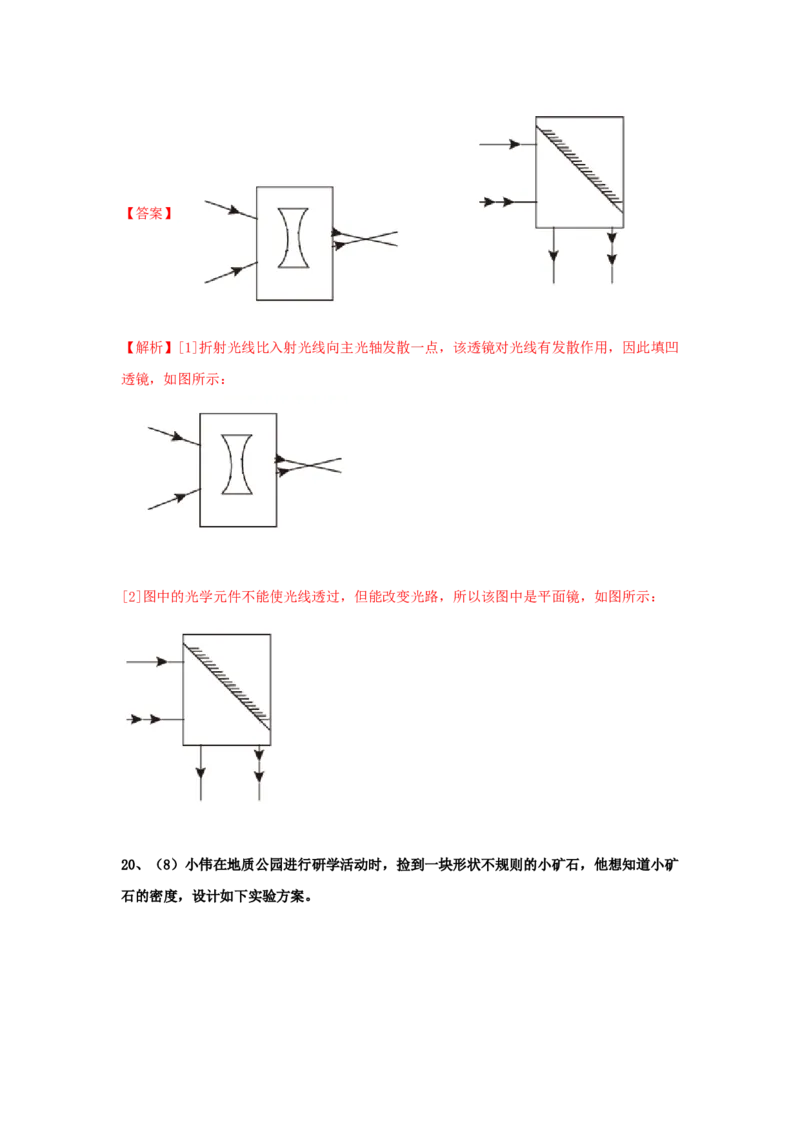 【答案】

【解析】[1]折射光线比入射光线向主光轴发散一点，该透镜对光线有发散作用，因此填凹透镜，如图所示：

[2]图中的光学元件不能使光线透过，但能改变光路，所以该图中是平面镜，如图所示：

20、（8）小伟在地质公园进行研学活动时，捡到一块形状不规则的小矿石，他想知道小矿石的密度，设计如下实验方案。